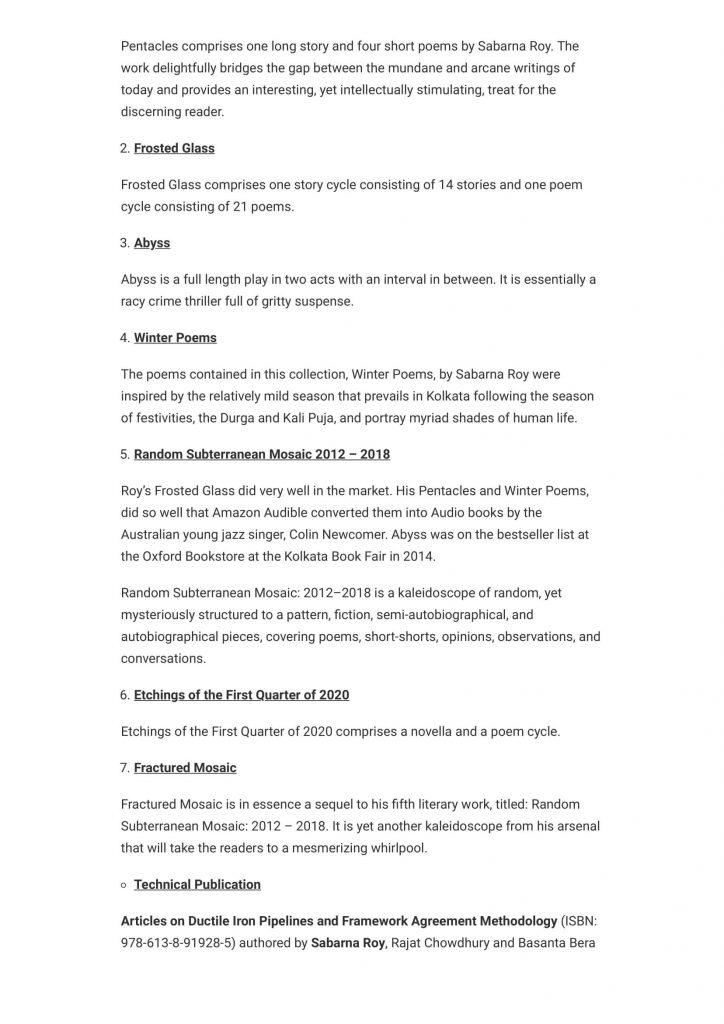 Pentacles comprises one long story and four short poems by Sabarna Roy. The work delightfully bridges the gap between the mundane and arcane writings of today and provides an interesting, yet intellectually stimulating, treat for the discerning reader.

2. Frosted Glass

Frosted Glass comprises one story cycle consisting of 14 stories and one poem cycle consisting of 21 poems.

3. Abyss

Abyss is a full length play in two acts with an interval in between. It is essentially a racy crime thriller full of gritty suspense.

4. Winter Poems

The poems contained in this collection, Winter Poems, by Sabarna Roy were inspired by the relatively mild season that prevails in Kolkata following the season of festivities, the Durga and Kali Puja, and portray myriad shades of human life.

5. Random Subterranean Mosaic 2012 – 2018

Roy's Frosted Glass did very well in the market. His Pentacles and Winter Poems, did so well that Amazon Audible converted them into Audio books by the Australian young jazz singer, Colin Newcomer. Abyss was on the bestseller list at the Oxford Bookstore at the Kolkata Book Fair in 2014.

Random Subterranean Mosaic: 2012–2018 is a kaleidoscope of random, yet mysteriously structured to a pattern, fiction, semi-autobiographical, and autobiographical pieces, covering poems, short-shorts, opinions, observations, and conversations.

6. Etchings of the First Quarter of 2020

Etchings of the First Quarter of 2020 comprises a novella and a poem cycle.

7. Fractured Mosaic

Fractured Mosaic is in essence a sequel to his fifth literary work, titled: Random Subterranean Mosaic: 2012 – 2018. It is yet another kaleidoscope from his arsenal that will take the readers to a mesmerizing whirlpool.

○ Technical Publication

Articles on Ductile Iron Pipelines and Framework Agreement Methodology (ISBN: 978-613-8-91928-5) authored by Sabarna Roy, Rajat Chowdhury and Basanta Bera